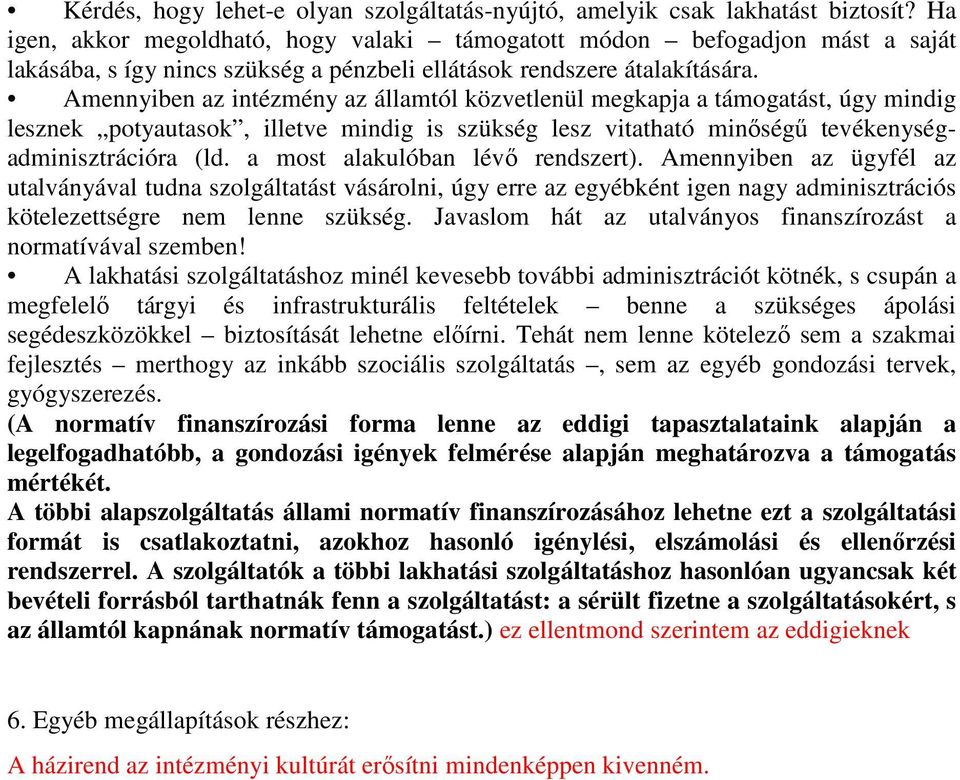 • Kérdés, hogy lehet-e olyan szolgáltatás-nyújtó, amelyik csak lakhatást biztosít? Ha igen, akkor megoldható, hogy valaki – támogatott módon – befogadjon mást a saját lakásába, s így nincs szükség a pénzbeli ellátások rendszere átalakítására.
• Amennyiben az intézmény az államtól közvetlenül megkapja a támogatást, úgy mindig lesznek „potyautasok”, illetve mindig is szükség lesz vitatható minőségű tevékenység-adminisztrációra (ld. a most alakulóban lévő rendszert). Amennyiben az ügyfél az utalványával tudna szolgáltatást vásárolni, úgy erre az egyébként igen nagy adminisztrációs kötelezettségre nem lenne szükség. Javaslom hát az utalványos finanszírozást a normatívával szemben!
• A lakhatási szolgáltatáshoz minél kevesebb további adminisztrációt kötnék, s csupán a megfelelő tárgyi és infrastrukturális feltételek – benne a szükséges ápolási segédeszközökkel – biztosítását lehetne előírni. Tehát nem lenne kötelező sem a szakmai fejlesztés – merthogy az inkább szociális szolgáltatás –, sem az egyéb gondozási tervek, gyógyszerezés.
(A normatív finanszírozási forma lenne az eddigi tapasztalataink alapján a legelfogadhatóbb, a gondozási igények felmérése alapján meghatározva a támogatás mértékét.
A többi alapszolgáltatás állami normatív finanszírozásához lehetne ezt a szolgáltatási formát is csatlakoztatni, azokhoz hasonló igénylési, elszámolási és ellenőrzési rendszerrel. A szolgáltatók a többi lakhatási szolgáltatáshoz hasonlóan ugyancsak két bevételi forrásból tarthatnák fenn a szolgáltatást: a sérült fizetne a szolgáltatásokért, s az államtól kapnának normatív támogatást.) ez ellentmond szerintem az eddigieknek

6. Egyéb megállapítások részhez:
A házirend az intézményi kultúrát erősítni mindenképpen kivenném.